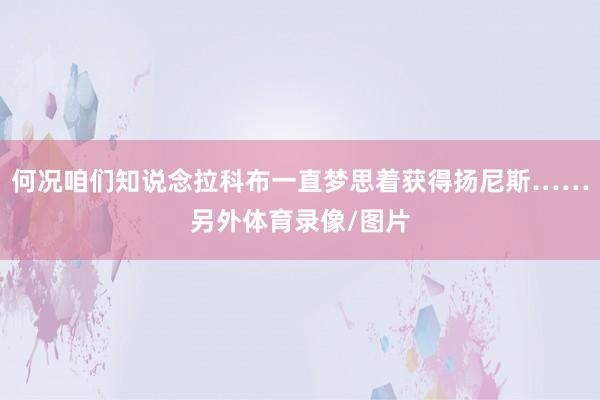 何况咱们知说念拉科布一直梦思着获得扬尼斯……另外体育录像/图片